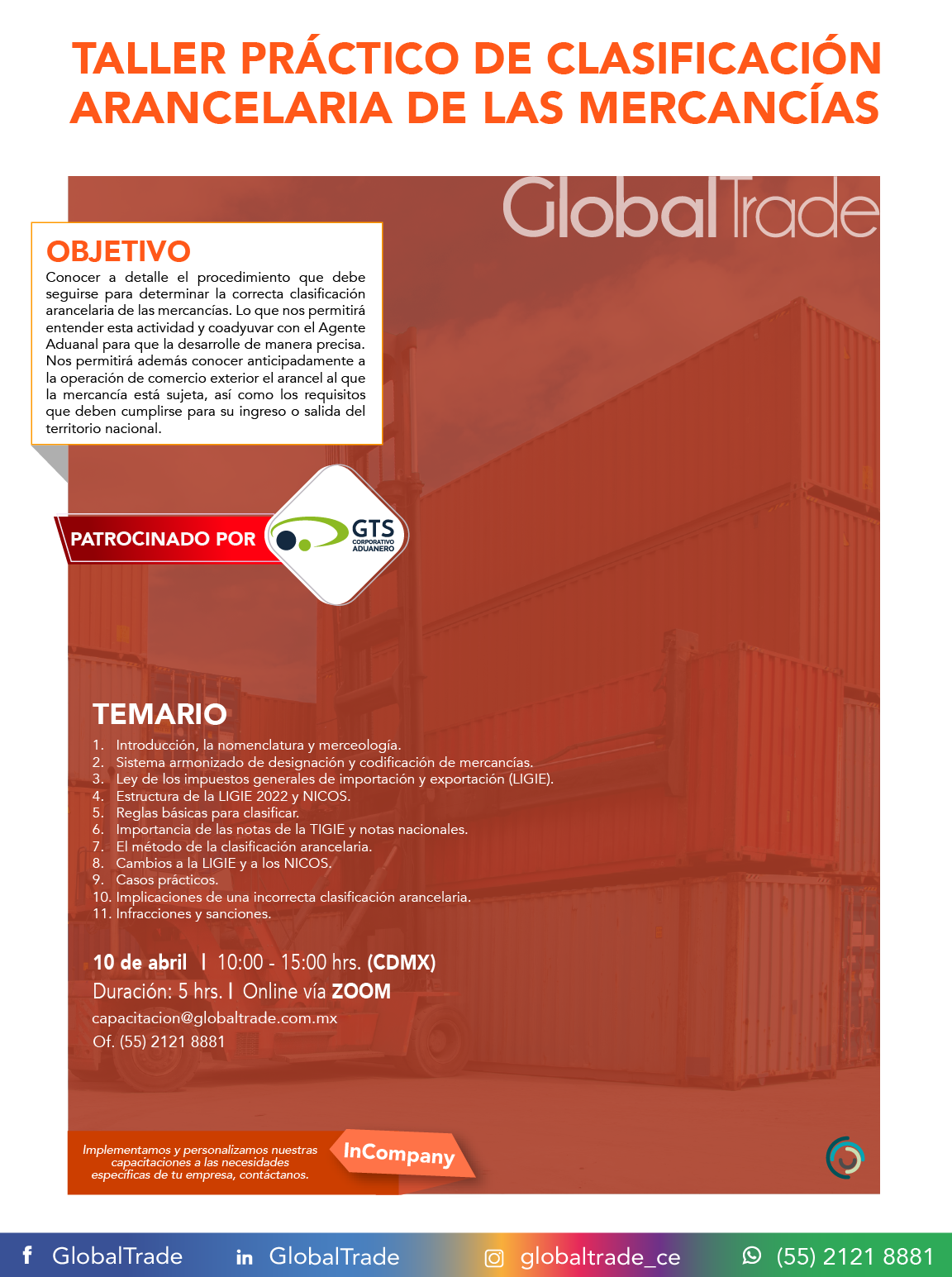 TALLER PRÁCTICO DE CLASIFICACIÓN ARANCELARIA DE LAS MERCANCÍAS

GlobalTrade

OBJETIVO

Conocer a detalle el procedimiento que debe seguirse para determinar la correcta clasificación arancelaria de las mercancías. Lo que nos permitirá entender esta actividad y coadyuvar con el Agente Aduanal para que la desarrolle de manera precisa. Nos permitirá además conocer anticipadamente a la operación de comercio exterior el arancel al que la mercancía está sujeta, así como los requisitos que deben cumplirse para su ingreso o salida del territorio nacional.

PATROCINADO POR

GTS
CORPORATIVO ADUANERO

TEMARIO

1. Introducción, la nomenclatura y merceología.
2. Sistema armonizado de designación y codificación de mercancías.
3. Ley de los impuestos generales de importación y exportación (LIGIE).
4. Estructura de la LIGIE 2022 y NICOS.
5. Reglas básicas para clasificar.
6. Importancia de las notas de la TIGIE y notas nacionales.
7. El método de la clasificación arancelaria.
8. Cambios a la LIGIE y a los NICOS.
9. Casos prácticos.
10. Implicaciones de una incorrecta clasificación arancelaria.
11. Infracciones y sanciones.

10 de abril | 10:00 - 15:00 hrs. (CDMX)
Duración: 5 hrs. | Online vía ZOOM
capacitacion@globaltrade.com.mx
Of. (55) 2121 8881

Implementamos y personalizamos nuestras capacitaciones a las necesidades específicas de tu empresa, contáctanos.

InCompany

GlobalTrade
GlobalTrade
globaltrade_ce
(55) 2121 8881